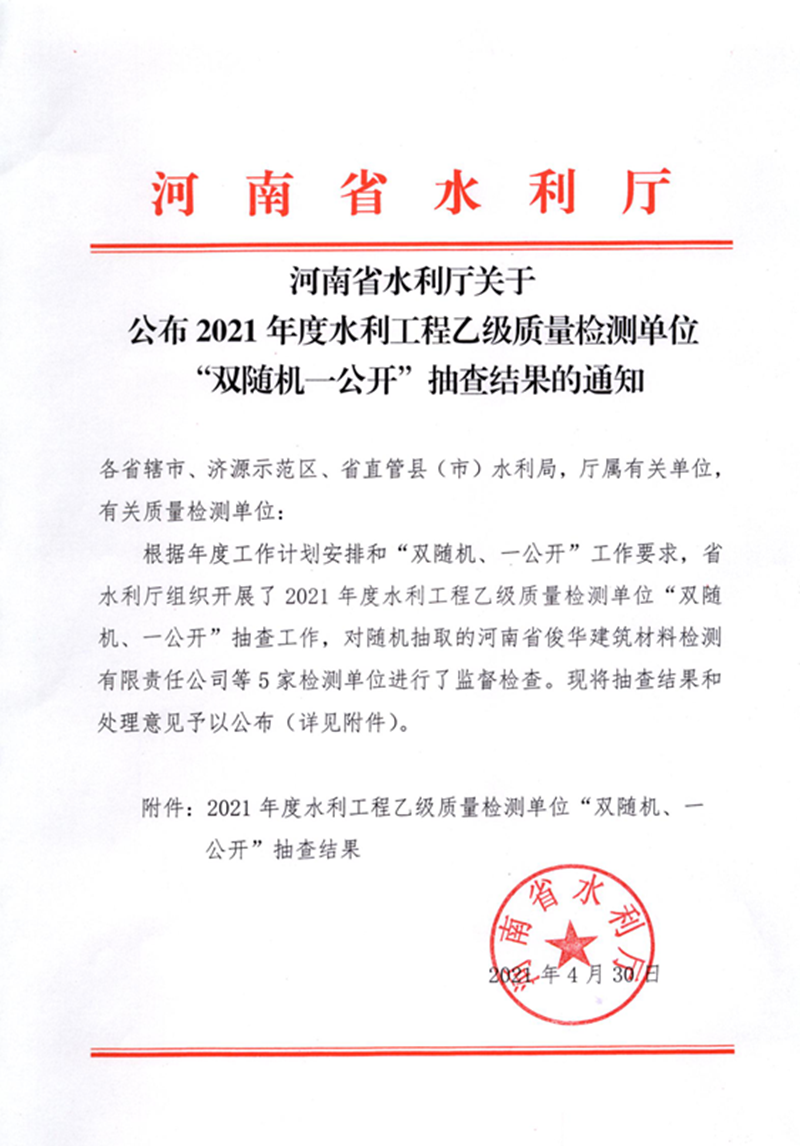 河南省水利厅

河南省水利厅关于
公布 2021 年度水利工程乙级质量检测单位
“双随机一公开”抽查结果的通知

各省辖市、济源示范区、省直管县（市）水利局，厅属有关单位，有关质量检测单位：

根据年度工作计划安排和“双随机、一公开”工作要求，省水利厅组织开展了 2021 年度水利工程乙级质量检测单位“双随机、一公开”抽查工作，对随机抽取的河南省俊华建筑材料检测有限责任公司等 5 家检测单位进行了监督检查。现将抽查结果和处理意见予以公布（详见附件）。

附件：2021 年度水利工程乙级质量检测单位“双随机、一公开”抽查结果

河南省水利厅

2021 年 4 月 30 日